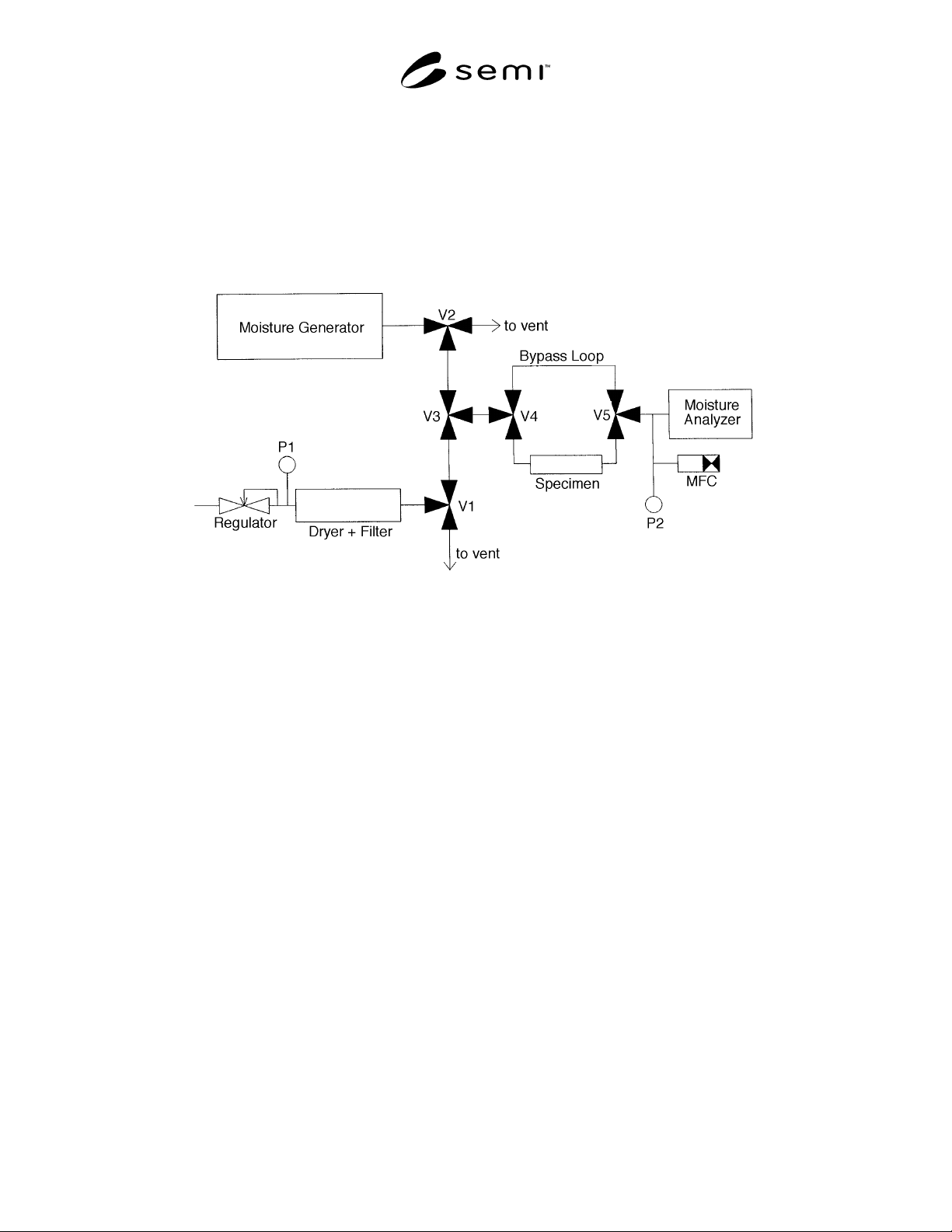 semi™

Moisture Generator

V2

to vent

Bypass Loop

V3

V4

V5

Moisture Analyzer

P1

Specimen

MFC

Regulator

Dryer + Filter

V1

P2

to vent